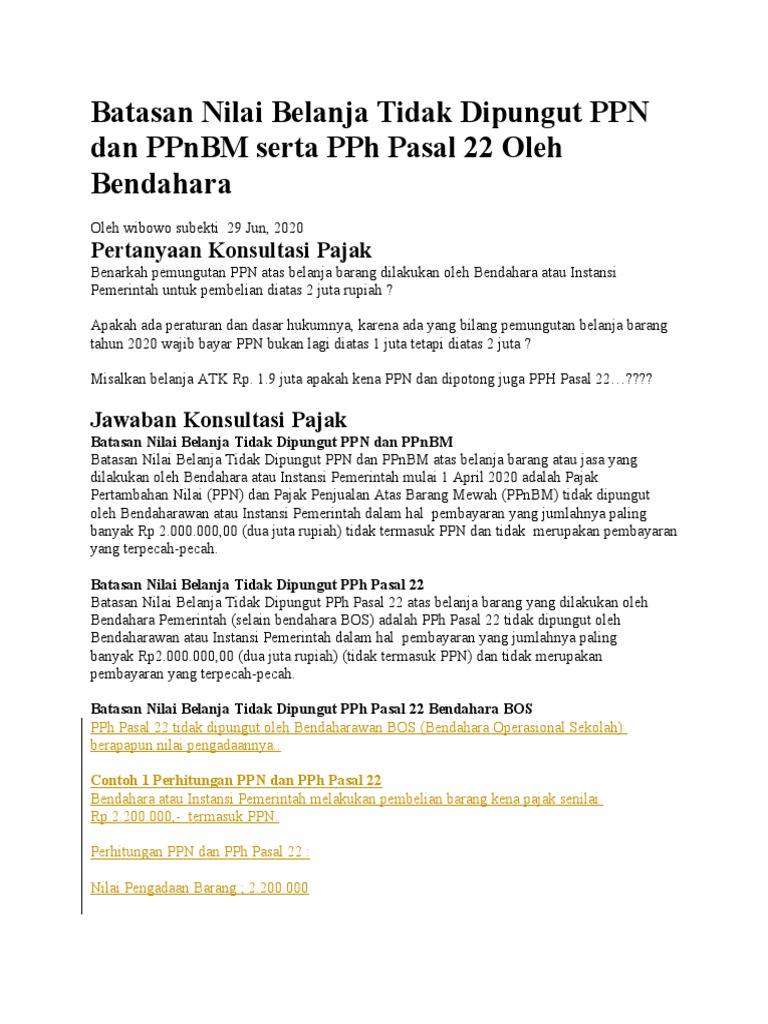 Batasan Nilai Belanja Tidak Dipungut PPN dan PPnBM serta PPh Pasal 22 Oleh Bendahara

Oleh wibowo subekti 29 Jun, 2020

Pertanyaan Konsultasi Pajak

Benarkah pemungutan PPN atas belanja barang dilakukan oleh Bendahara atau Instansi Pemerintah untuk pembelian diatas 2 juta rupiah ?

Apakah ada peraturan dan dasar hukumnya, karena ada yang bilang pemungutan belanja barang tahun 2020 wajib bayar PPN bukan lagi diatas 1 juta tetapi diatas 2 juta ?

Misalkan belanja ATK Rp. 1.9 juta apakah kena PPN dan dipotong juga PPH Pasal 22…????

Jawaban Konsultasi Pajak

Batasan Nilai Belanja Tidak Dipungut PPN dan PPnBM

Batasan Nilai Belanja Tidak Dipungut PPN dan PPnBM atas belanja barang atau jasa yang dilakukan oleh Bendahara atau Instansi Pemerintah mulai 1 April 2020 adalah Pajak Pertambahan Nilai (PPN) dan Pajak Penjualan Atas Barang Mewah (PPnBM) tidak dipungut oleh Bendaharawan atau Instansi Pemerintah dalam hal pembayaran yang jumlahnya paling banyak Rp 2.000.000,00 (dua juta rupiah) tidak termasuk PPN dan tidak merupakan pembayaran yang terpecah-pecah.

Batasan Nilai Belanja Tidak Dipungut PPh Pasal 22

Batasan Nilai Belanja Tidak Dipungut PPh Pasal 22 atas belanja barang yang dilakukan oleh Bendahara Pemerintah (selain bendahara BOS) adalah PPh Pasal 22 tidak dipungut oleh Bendaharawan atau Instansi Pemerintah dalam hal pembayaran yang jumlahnya paling banyak Rp2.000.000,00 (dua juta rupiah) (tidak termasuk PPN) dan tidak merupakan pembayaran yang terpecah-pecah.

Batasan Nilai Belanja Tidak Dipungut PPh Pasal 22 Bendahara BOS

PPh Pasal 22 tidak dipungut oleh Bendaharawan BOS (Bendahara Operasional Sekolah) berapapun nilai pengadaannya..

Contoh 1 Perhitungan PPN dan PPh Pasal 22

Bendahara atau Instansi Pemerintah melakukan pembelian barang kena pajak senilai Rp 2.200.000,- termasuk PPN.

Perhitungan PPN dan PPh Pasal 22 :

Nilai Pengadaan Barang ; 2.200.000